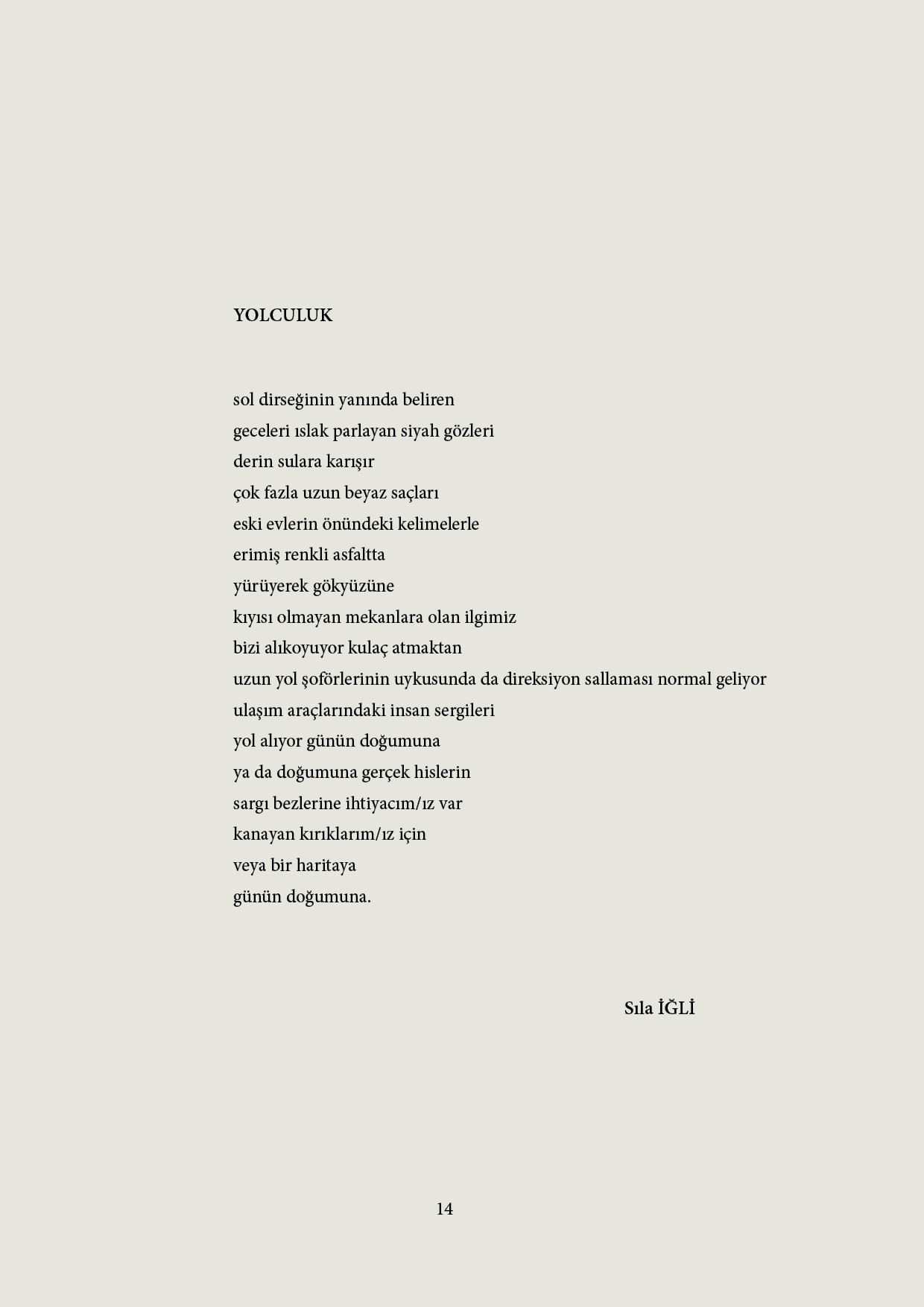 YOLCULUK

sol dirseğinin yanında beliren
geceleri ıslak parlayan siyah gözleri
derin sulara karışır
çok fazla uzun beyaz saçları
eski evlerin önündeki kelimelerle
erimiş renkli asfaltta
yürüyerek gökyüzüne
kıyısı olmayan mekanlara olan ilgimiz
bizi alıkoyuyor kulaç atmaktan
uzun yol şoförlerinin uykusunda da direksiyon sallaması normal geliyor
ulaşım araçlarındaki insan sergileri
yol alıyor günün doğumuna
ya da doğumuna gerçek hislerin
sargı bezlerine ihtiyacım/ız var
kanayan kırıklarım/ız için
veya bir haritaya
günün doğumuna.

Sıla İĞLİ

14